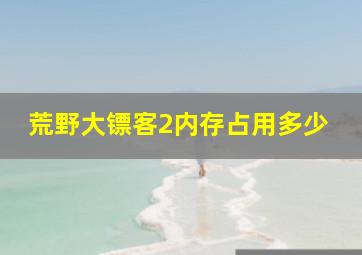 荒野大镖客2内存占用多少